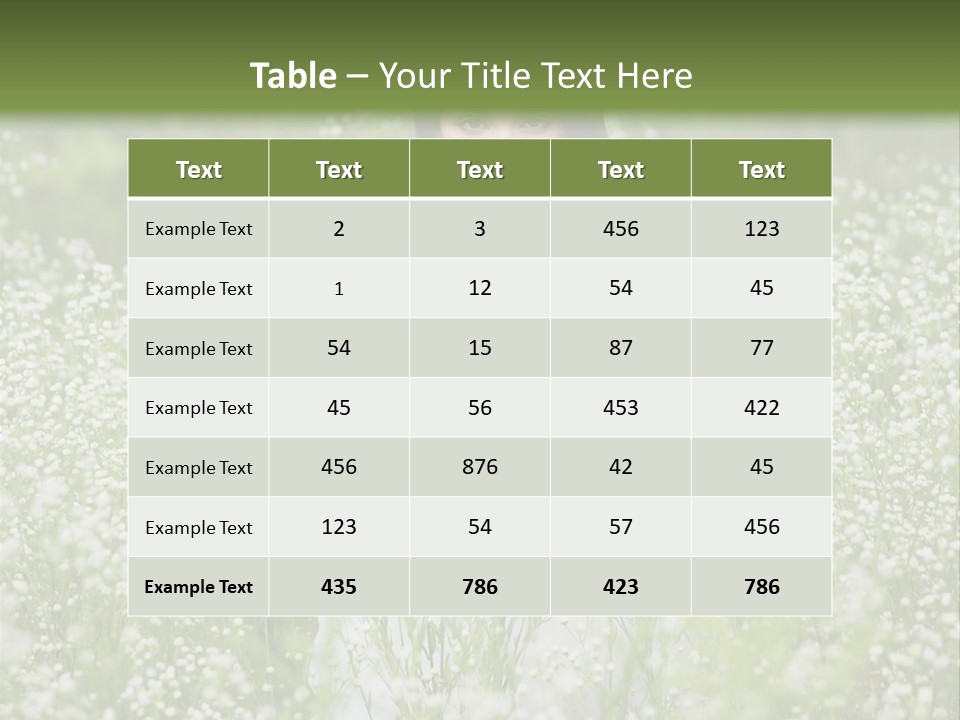 Table – Your Title Text Here

| Text | Text | Text | Text | Text |
|---|---|---|---|---|
| Example Text | 2 | 3 | 456 | 123 |
| Example Text | 1 | 12 | 54 | 45 |
| Example Text | 54 | 15 | 87 | 77 |
| Example Text | 45 | 56 | 453 | 422 |
| Example Text | 456 | 876 | 42 | 45 |
| Example Text | 123 | 54 | 57 | 456 |
| Example Text | 435 | 786 | 423 | 786 |